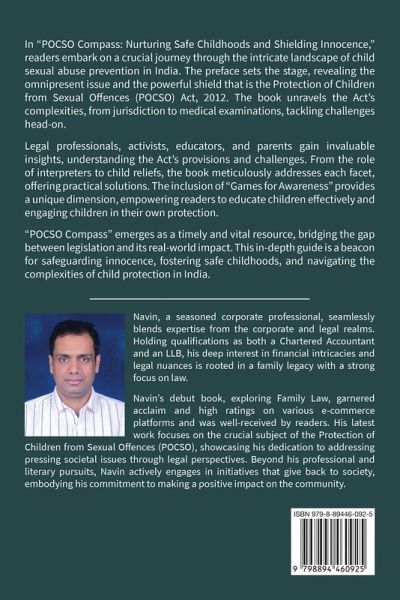 In "POCSO Compass: Nurturing Safe Childhoods and Shielding Innocence," readers embark on a crucial journey through the intricate landscape of child sexual abuse prevention in India. The preface sets the stage, revealing the omnipresent issue and the powerful shield that is the Protection of Children from Sexual Offences (POCSO) Act, 2012. The book unravels the Act's complexities, from jurisdiction to medical examinations, tackling challenges head-on.

Legal professionals, activists, educators, and parents gain invaluable insights, understanding the Act's provisions and challenges. From the role of interpreters to child reliefs, the book meticulously addresses each facet, offering practical solutions. The inclusion of "Games for Awareness" provides a unique dimension, empowering readers to educate children effectively and engaging children in their own protection.

"POCSO Compass" emerges as a timely and vital resource, bridging the gap between legislation and its real-world impact. This in-depth guide is a beacon for safeguarding innocence, fostering safe childhoods, and navigating the complexities of child protection in India.

Navin, a seasoned corporate professional, seamlessly blends expertise from the corporate and legal realms. Holding qualifications as both a Chartered Accountant and an LLB, his deep interest in financial intricacies and legal nuances is rooted in a family legacy with a strong focus on law.

Navin's debut book, exploring Family Law, garnered acclaim and high ratings on various e-commerce platforms and was well-received by readers. His latest work focuses on the crucial subject of the Protection of Children from Sexual Offences (POCSO), showcasing his dedication to addressing pressing societal issues through legal perspectives. Beyond his professional and literary pursuits, Navin actively engages in initiatives that give back to society, embodying his commitment to making a positive impact on the community.

ISBN 979-8-89446-092-5

9 798894 460925